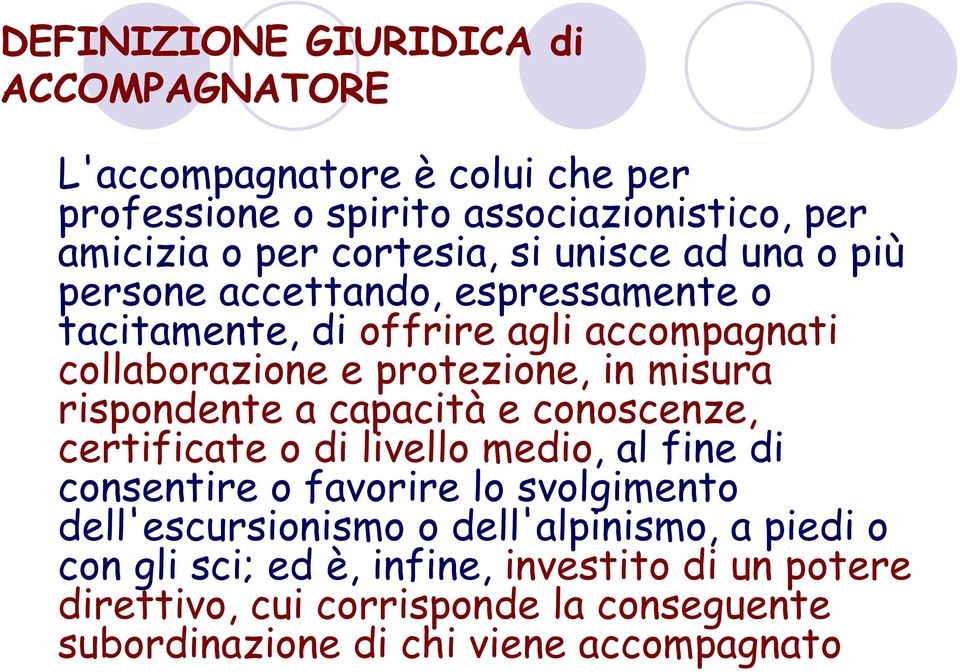 DEFINIZIONE GIURIDICA di ACCOMPAGNATORE

L'accompagnatore è colui che per professione o spirito associazionistico, per amicizia o per cortesia, si unisce ad una o più persone accettando, espressamente o tacitamente, di offrire agli accompagnati collaborazione e protezione, in misura rispondente a capacità e conoscenze, certificate o di livello medio, al fine di consentire o favorire lo svolgimento dell'escursionismo o dell'alpinismo, a piedi o con gli sci; ed è, infine, investito di un potere direttivo, cui corrisponde la conseguente subordinazione di chi viene accompagnato